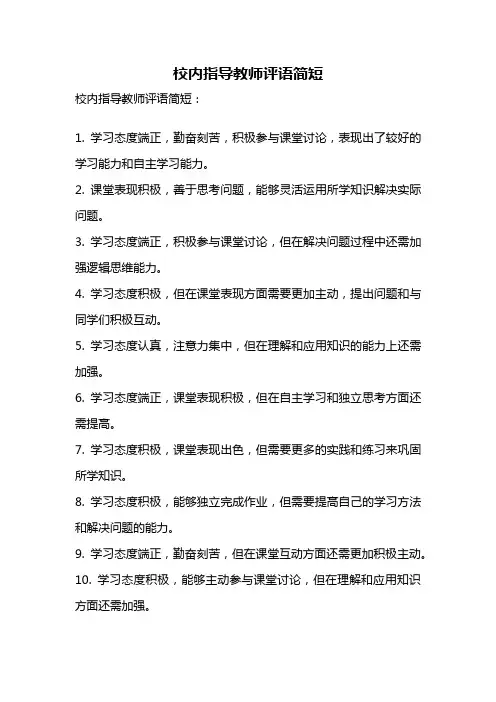 校内指导教师评语简短

校内指导教师评语简短：

1. 学习态度端正，勤奋刻苦，积极参与课堂讨论，表现出了较好的学习能力和自主学习能力。

2. 课堂表现积极，善于思考问题，能够灵活运用所学知识解决实际问题。

3. 学习态度端正，积极参与课堂讨论，但在解决问题过程中还需加强逻辑思维能力。

4. 学习态度积极，但在课堂表现方面需要更加主动，提出问题和与同学们积极互动。

5. 学习态度认真，注意力集中，但在理解和应用知识的能力上还需加强。

6. 学习态度端正，课堂表现积极，但在自主学习和独立思考方面还需提高。

7. 学习态度积极，课堂表现出色，但需要更多的实践和练习来巩固所学知识。

8. 学习态度积极，能够独立完成作业，但需要提高自己的学习方法和解决问题的能力。

9. 学习态度端正，勤奋刻苦，但在课堂互动方面还需更加积极主动。

10. 学习态度积极，能够主动参与课堂讨论，但在理解和应用知识方面还需加强。